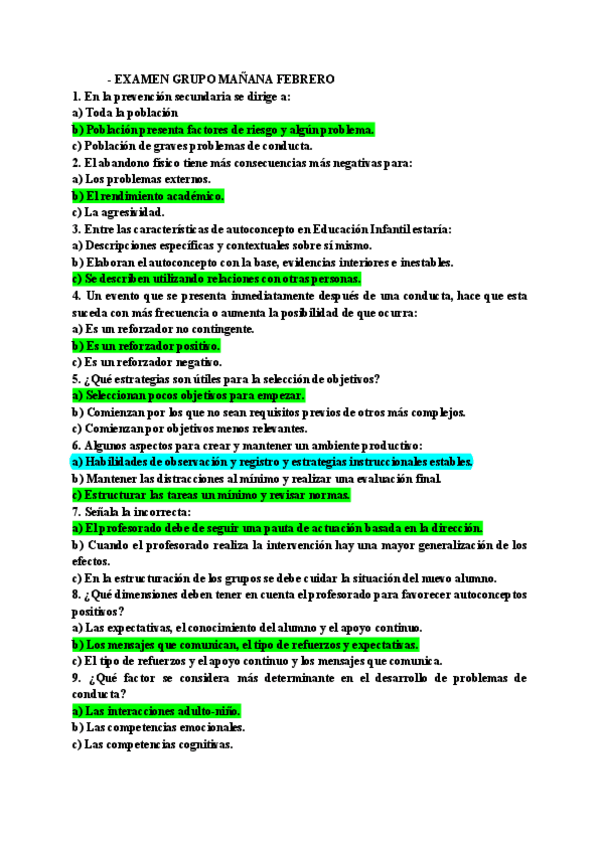 - EXAMEN GRUPO MAÑANA FEBRERO
1. En la prevención secundaria se dirige a:
a) Toda la población
b) Población presenta factores de riesgo y algún problema.
c) Población de graves problemas de conducta.
2. El abandono físico tiene más consecuencias más negativas para:
a) Los problemas externos.
b) El rendimiento académico.
c) La agresividad.
3. Entre las características de autoconcepto en Educación Infantil estaría:
a) Descripciones específicas y contextuales sobre sí mismo.
b) Elaboran el autoconcepto con la base, evidencias interiores e inestables.
c) Se describen utilizando relaciones con otras personas.
4. Un evento que se presenta inmediatamente después de una conducta, hace que esta suceda con más frecuencia o aumenta la posibilidad de que ocurra:
a) Es un reforzador no contingente.
b) Es un reforzador positivo.
c) Es un reforzador negativo.
5. ¿Qué estrategias son útiles para la selección de objetivos?
a) Seleccionan pocos objetivos para empezar.
b) Comienzan por los que no sean requisitos previos de otros más complejos.
c) Comienzan por objetivos menos relevantes.
6. Algunos aspectos para crear y mantener un ambiente productivo:
a) Habilidades de observación y registro y estrategias instruccionales estables.
b) Mantener las distracciones al mínimo y realizar una evaluación final.
c) Estructurar las tareas un mínimo y revisar normas.
7. Señala la incorrecta:
a) El profesorado debe de seguir una pauta de actuación basada en la dirección.
b) Cuando el profesorado realiza la intervención hay una mayor generalización de los efectos.
c) En la estructuración de los grupos se debe cuidar la situación del nuevo alumno.
8. ¿Qué dimensiones deben tener en cuenta el profesorado para favorecer autoconceptos positivos?
a) Las expectativas, el conocimiento del alumno y el apoyo continuo.
b) Los mensajes que comunican, el tipo de refuerzos y expectativas.
c) El tipo de refuerzos y el apoyo continuo y los mensajes que comunica.
9. ¿Qué factor se considera más determinante en el desarrollo de problemas de conducta?
a) Las interacciones adulto-niño.
b) Las competencias emocionales.
c) Las competencias cognitivas.